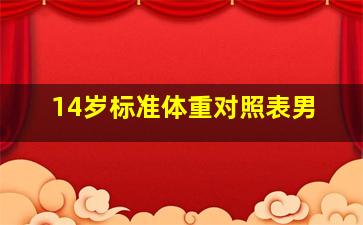 14岁标准体重对照表男